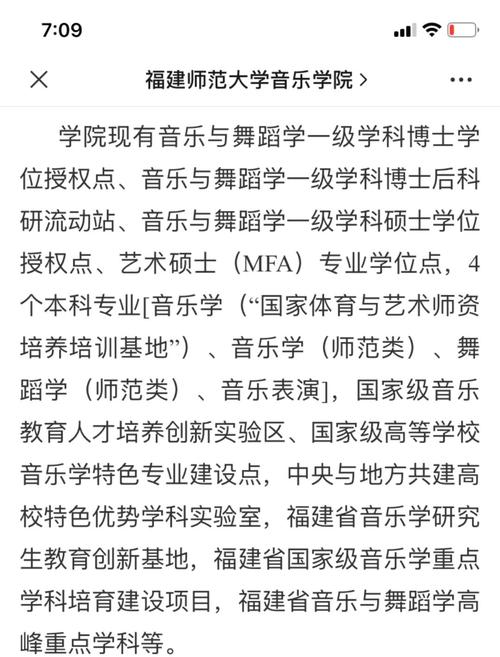 7:09

福建师范大学音乐学院 >

学院现有音乐与舞蹈学一级学科博士学位授权点、音乐与舞蹈学一级学科博士后科研流动站、音乐与舞蹈学一级学科硕士学位授权点、艺术硕士（MFA）专业学位点，4个本科专业[音乐学（“国家体育与艺术师资培养培训基地”）、音乐学（师范类）、舞蹈学（师范类）、音乐表演]，国家级音乐教育人才培养创新实验区、国家级高等学校音乐学特色专业建设点，中央与地方共建高校特色优势学科实验室，福建省音乐学研究生教育创新基地，福建省国家级音乐学重点学科培育建设项目，福建省音乐与舞蹈学高峰重点学科等。